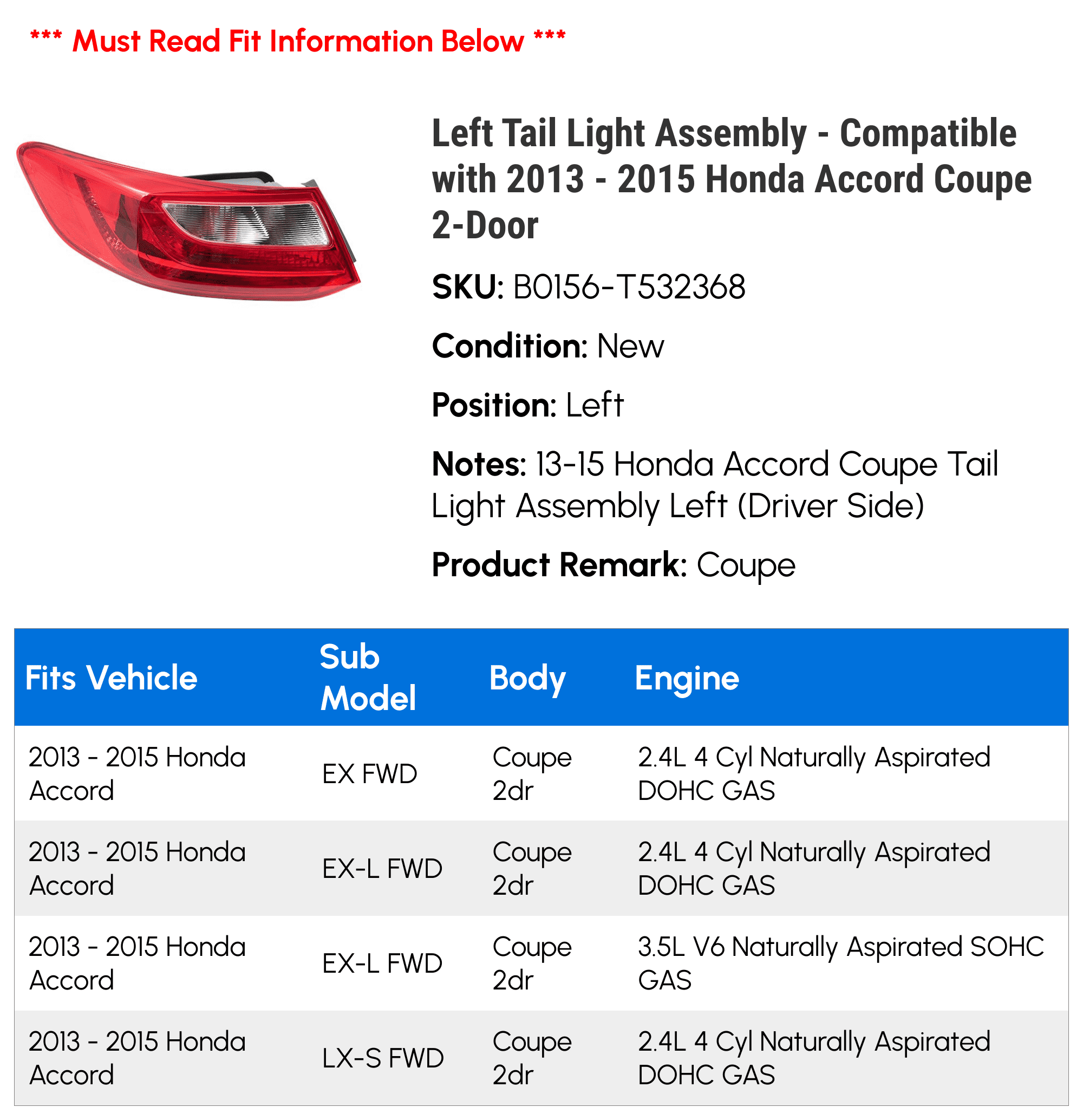 *** Must Read Fit Information Below ***

Left Tail Light Assembly - Compatible with 2013 - 2015 Honda Accord Coupe 2-Door

SKU: B0156-T532368

Condition: New

Position: Left

Notes: 13-15 Honda Accord Coupe Tail Light Assembly Left (Driver Side)

Product Remark: Coupe

| Fits Vehicle | Sub Model | Body | Engine |
|---|---|---|---|
| 2013 - 2015 Honda Accord | EX FWD | Coupe 2dr | 2.4L 4 Cyl Naturally Aspirated DOHC GAS |
| 2013 - 2015 Honda Accord | EX-L FWD | Coupe 2dr | 2.4L 4 Cyl Naturally Aspirated DOHC GAS |
| 2013 - 2015 Honda Accord | EX-L FWD | Coupe 2dr | 3.5L V6 Naturally Aspirated SOHC GAS |
| 2013 - 2015 Honda Accord | LX-S FWD | Coupe 2dr | 2.4L 4 Cyl Naturally Aspirated DOHC GAS |